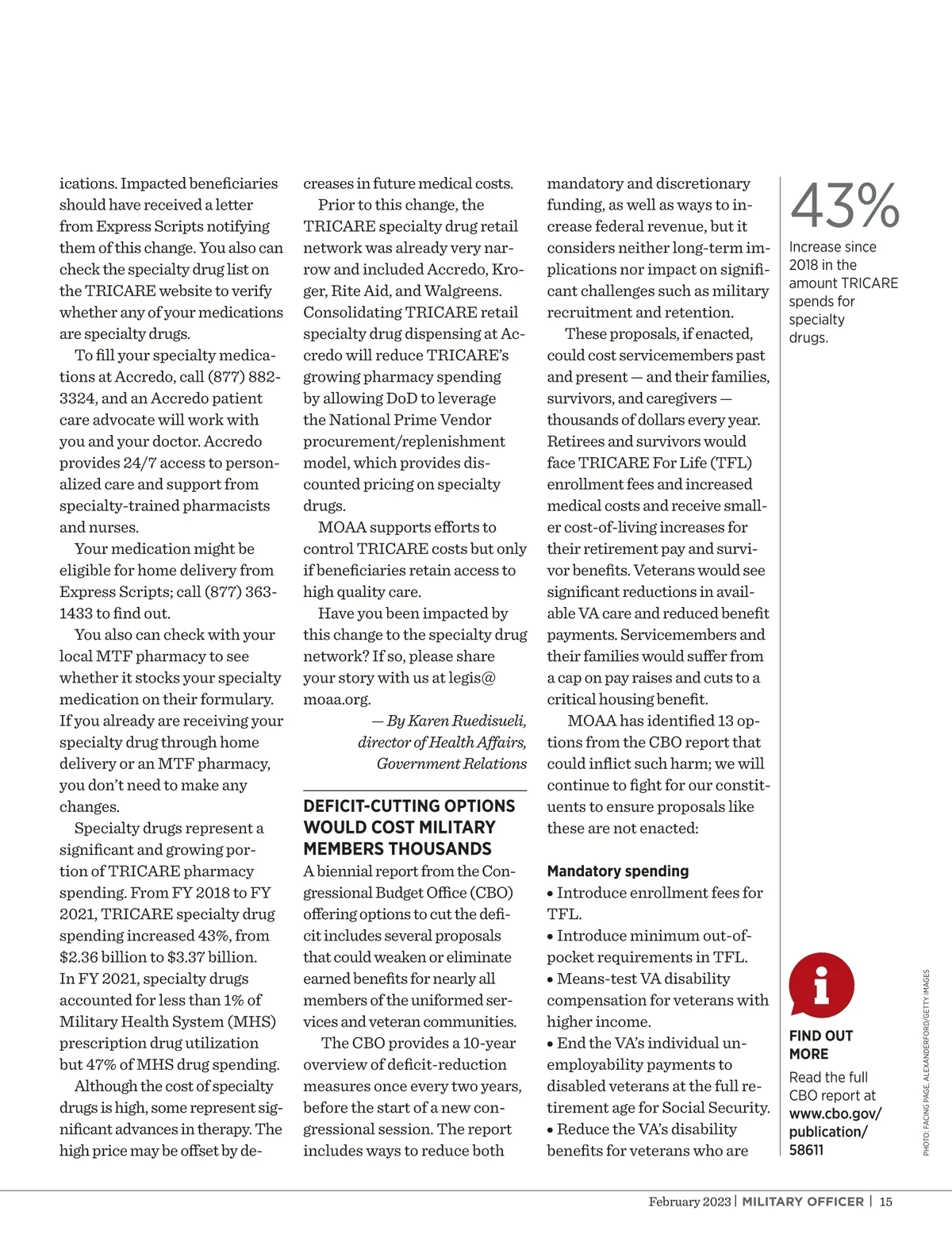 ications. Impacted beneficiaries should have received a letter from Express Scripts notifying them of this change. You also can check the specialty drug list on the TRICARE website to verify whether any of your medications are specialty drugs.

To fill your specialty medications at Accredo, call (877) 882-3324, and an Accredo patient care advocate will work with you and your doctor. Accredo provides 24/7 access to personalized care and support from specialty-trained pharmacists and nurses.

Your medication might be eligible for home delivery from Express Scripts; call (877) 363-1433 to find out.

You also can check with your local MTF pharmacy to see whether it stocks your specialty medication on their formulary. If you already are receiving your specialty drug through home delivery or an MTF pharmacy, you don't need to make any changes.

Specialty drugs represent a significant and growing portion of TRICARE pharmacy spending. From FY 2018 to FY 2021, TRICARE specialty drug spending increased 43%, from $2.36 billion to $3.37 billion. In FY 2021, specialty drugs accounted for less than 1% of Military Health System (MHS) prescription drug utilization but 47% of MHS drug spending.

Although the cost of specialty drugs is high, some represent significant advances in therapy. The high price may be offset by decreases in future medical costs.

Prior to this change, the TRICARE specialty drug retail network was already very narrow and included Accredo, Kroger, Rite Aid, and Walgreens. Consolidating TRICARE retail specialty drug dispensing at Accredo will reduce TRICARE's growing pharmacy spending by allowing DoD to leverage the National Prime Vendor procurement/replenishment model, which provides discounted pricing on specialty drugs.

MOAA supports efforts to control TRICARE costs but only if beneficiaries retain access to high quality care.

Have you been impacted by this change to the specialty drug network? If so, please share your story with us at legis@moaa.org.

— By Karen Ruedisueli, director of Health Affairs, Government Relations

DEFICIT-CUTTING OPTIONS WOULD COST MILITARY MEMBERS THOUSANDS

A biennial report from the Congressional Budget Office (CBO) offering options to cut the deficit includes several proposals that could weaken or eliminate earned benefits for nearly all members of the uniformed services and veteran communities.

The CBO provides a 10-year overview of deficit-reduction measures once every two years, before the start of a new congressional session. The report includes ways to reduce both mandatory and discretionary funding, as well as ways to increase federal revenue, but it considers neither long-term implications nor impact on significant challenges such as military recruitment and retention.

These proposals, if enacted, could cost servicemembers past and present — and their families, survivors, and caregivers — thousands of dollars every year. Retirees and survivors would face TRICARE For Life (TFL) enrollment fees and increased medical costs and receive smaller cost-of-living increases for their retirement pay and survivor benefits. Veterans would see significant reductions in available VA care and reduced benefit payments. Servicemembers and their families would suffer from a cap on pay raises and cuts to a critical housing benefit.

MOAA has identified 13 options from the CBO report that could inflict such harm; we will continue to fight for our constituents to ensure proposals like these are not enacted:

Mandatory spending
• Introduce enrollment fees for TFL.
• Introduce minimum out-of-pocket requirements in TFL.
• Means-test VA disability compensation for veterans with higher income.
• End the VA's individual unemployability payments to disabled veterans at the full retirement age for Social Security.
• Reduce the VA's disability benefits for veterans who are

43%
Increase since 2018 in the amount TRICARE spends for specialty drugs.

FIND OUT MORE
Read the full CBO report at www.cbo.gov/publication/58611

PHOTO: FACING PAGE, ALEXANDERFORD/GETTY IMAGES

February 2023 | MILITARY OFFICER | 15